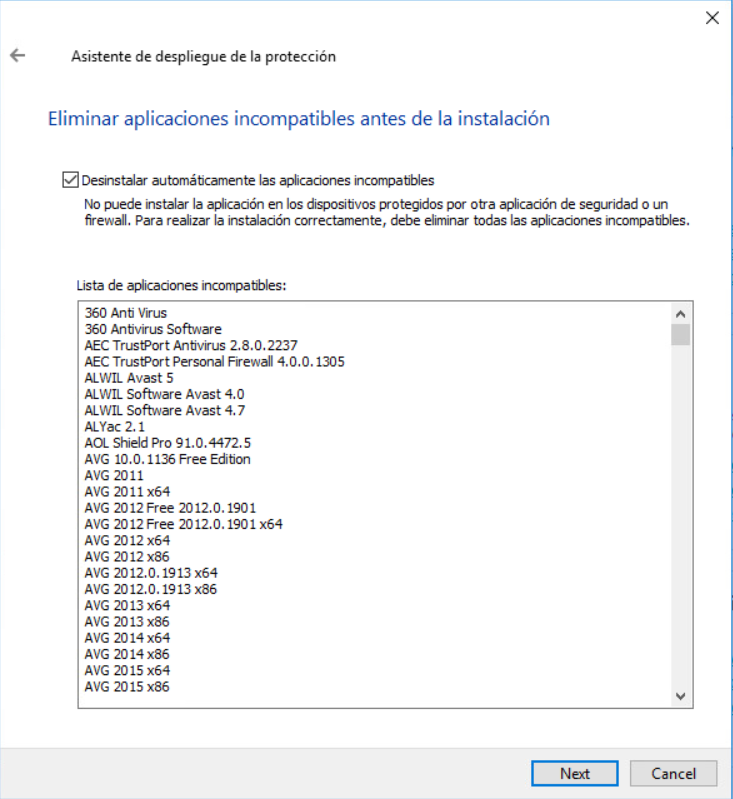 Asistente de despliegue de la protección

Eliminar aplicaciones incompatibles antes de la instalación

Desinstalar automáticamente las aplicaciones incompatibles

No puede instalar la aplicación en los dispositivos protegidos por otra aplicación de seguridad o un firewall. Para realizar la instalación correctamente, debe eliminar todas las aplicaciones incompatibles.

Lista de aplicaciones incompatibles:

360 Anti Virus
360 Antivirus Software
AEC TrustPort Antivirus 2.8.0.2237
AEC TrustPort Personal Firewall 4.0.0.1305
ALWIL Avast 5
ALWIL Software Avast 4.0
ALWIL Software Avast 4.7
ALYac 2.1
AOL Shield Pro 91.0.4472.5
AVG 10.0.1136 Free Edition
AVG 2011
AVG 2011 x64
AVG 2012 Free 2012.0.1901
AVG 2012 Free 2012.0.1901 x64
AVG 2012 x64
AVG 2012 x86
AVG 2012.0.1913 x64
AVG 2012.0.1913 x86
AVG 2013 x64
AVG 2013 x86
AVG 2014 x64
AVG 2014 x86
AVG 2015 x64
AVG 2015 x86

Next
Cancel